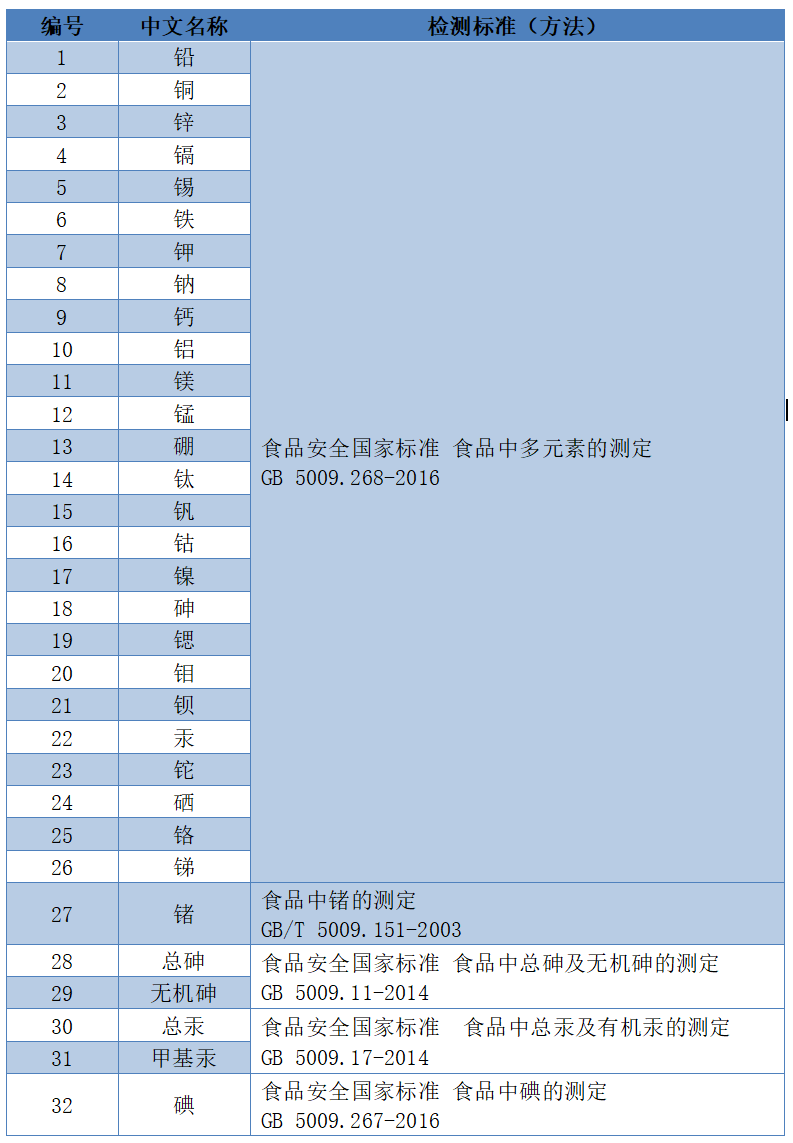 | 编号 | 中文名称 | 检测标准（方法） |
|---|---|---|
| 1 | 铅 | 食品安全国家标准 食品中多元素的测定 GB 5009.268-2016 |
| 2 | 铜 | |
| 3 | 锌 | |
| 4 | 镉 | |
| 5 | 锡 | |
| 6 | 铁 | |
| 7 | 钾 | |
| 8 | 钠 | |
| 9 | 钙 | |
| 10 | 铝 | |
| 11 | 镁 | |
| 12 | 锰 | |
| 13 | 硼 | |
| 14 | 钛 | |
| 15 | 钒 | |
| 16 | 钴 | |
| 17 | 镍 | |
| 18 | 砷 | |
| 19 | 锶 | |
| 20 | 钼 | |
| 21 | 钡 | |
| 22 | 汞 | |
| 23 | 铊 | |
| 24 | 硒 | |
| 25 | 铬 | |
| 26 | 锑 | |
| 27 | 锗 | 食品中锗的测定 GB/T 5009.151-2003 |
| 28 | 总砷 | 食品安全国家标准 食品中总砷及无机砷的测定 GB 5009.11-2014 |
| 29 | 无机砷 | |
| 30 | 总汞 | 食品安全国家标准 食品中总汞及有机汞的测定 GB 5009.17-2014 |
| 31 | 甲基汞 | |
| 32 | 碘 | 食品安全国家标准 食品中碘的测定 GB 5009.267-2016 |